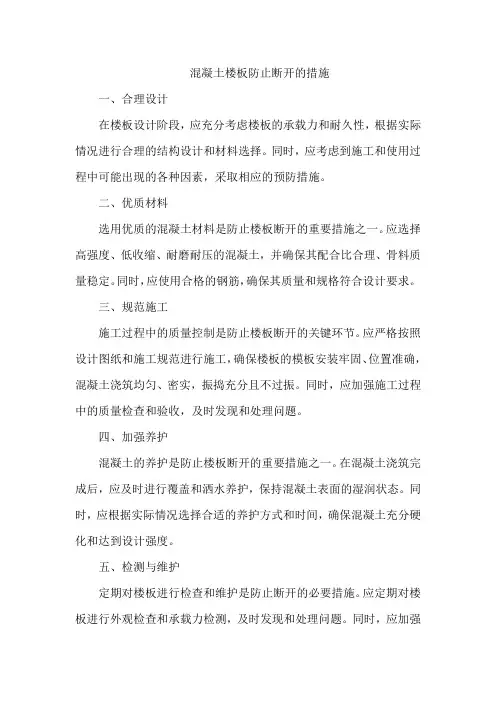 混凝土楼板防止断开的措施

一、合理设计

在楼板设计阶段，应充分考虑楼板的承载力和耐久性，根据实际情况进行合理的结构设计和材料选择。同时，应考虑到施工和使用过程中可能出现的各种因素，采取相应的预防措施。

二、优质材料

选用优质的混凝土材料是防止楼板断开的重要措施之一。应选择高强度、低收缩、耐磨耐压的混凝土，并确保其配合比合理、骨料质量稳定。同时，应使用合格的钢筋，确保其质量和规格符合设计要求。

三、规范施工

施工过程中的质量控制是防止楼板断开的关键环节。应严格按照设计图纸和施工规范进行施工，确保楼板的模板安装牢固、位置准确，混凝土浇筑均匀、密实，振捣充分且不过振。同时，应加强施工过程中的质量检查和验收，及时发现和处理问题。

四、加强养护

混凝土的养护是防止楼板断开的重要措施之一。在混凝土浇筑完成后，应及时进行覆盖和洒水养护，保持混凝土表面的湿润状态。同时，应根据实际情况选择合适的养护方式和时间，确保混凝土充分硬化和达到设计强度。

五、检测与维护

定期对楼板进行检查和维护是防止断开的必要措施。应定期对楼板进行外观检查和承载力检测，及时发现和处理问题。同时，应加强